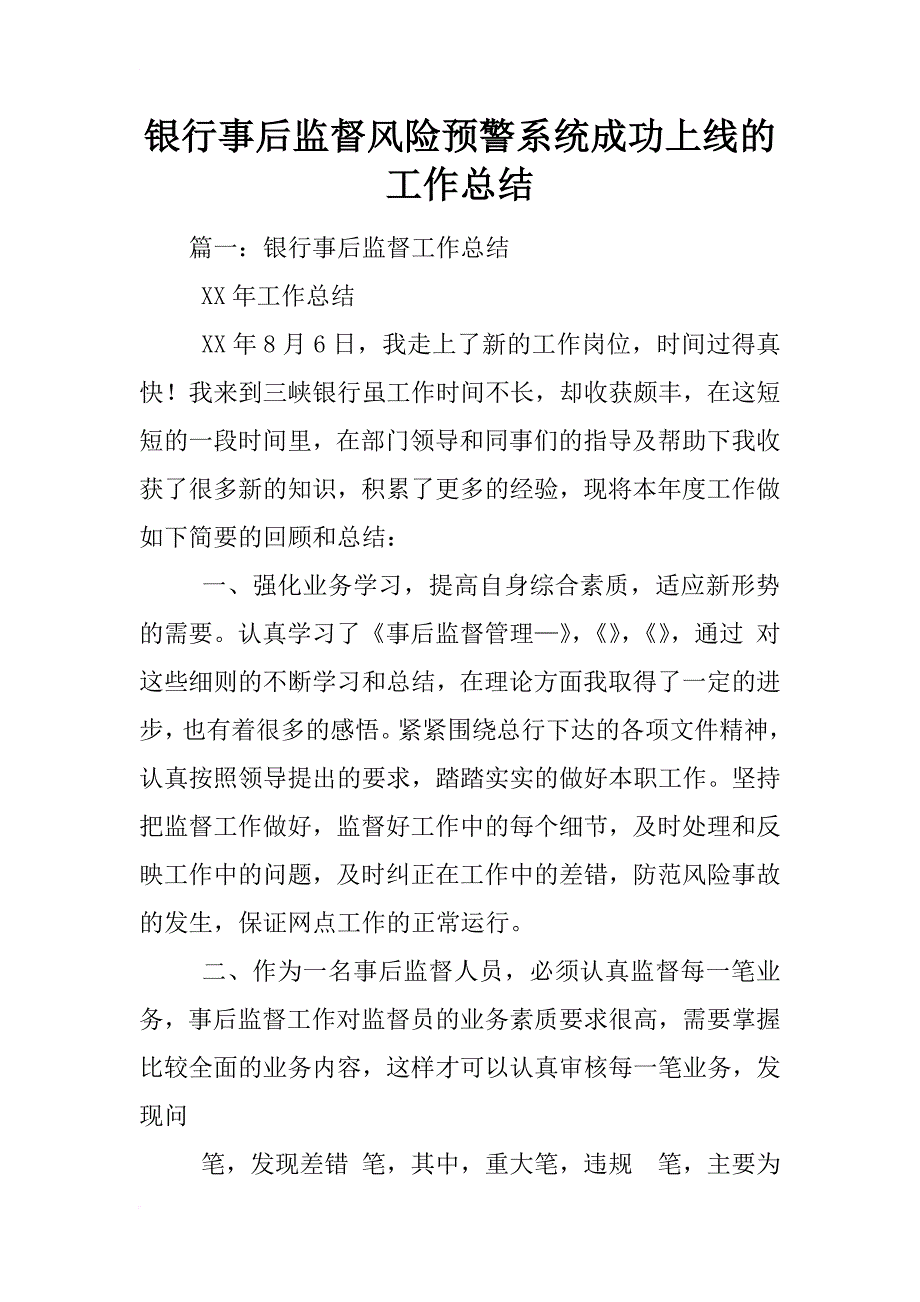 银行事后监督风险预警系统成功上线的工作总结

篇一：银行事后监督工作总结

XX 年工作总结

XX 年 8 月 6 日，我走上了新的工作岗位，时间过得真快！我来到三峡银行虽工作时间不长，却收获颇丰，在这短短的一段时间里，在部门领导和同事们的指导及帮助下我收获了很多新的知识，积累了更多的经验，现将本年度工作做如下简要的回顾和总结：

一、强化业务学习，提高自身综合素质，适应新形势的需要。认真学习了《事后监督管理—》,《》,《》，通过 对这些细则的不断学习和总结，在理论方面我取得了一定的进步，也有着很多的感悟。紧紧围绕总行下达的各项文件精神，认真按照领导提出的要求，踏踏实实的做好本职工作。坚持把监督工作做好，监督好工作中的每个细节，及时处理和反映工作中的问题，及时纠正在工作中的差错，防范风险事故的发生，保证网点工作的正常运行。

二、作为一名事后监督人员，必须认真监督每一笔业务，事后监督工作对监督员的业务素质要求很高，需要掌握比较全面的业务内容，这样才可以认真审核每一笔业务，发现问

笔，发现差错 笔，其中，重大笔，违规 笔，主要为